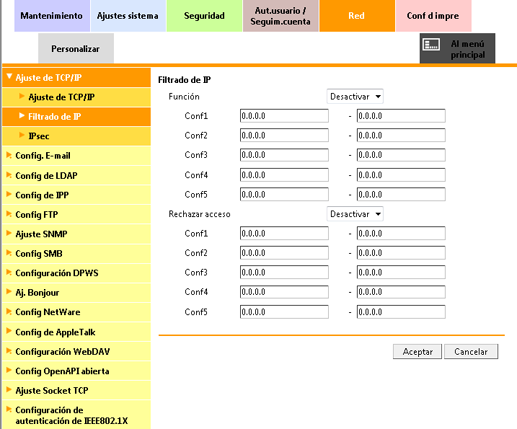 Mantenimiento Ajustes sistema Seguridad Aut.usuario / Seguim.cuenta Red Conf d impre

Personalizar

Al menú principal

Ajuste de TCP/IP
Ajuste de TCP/IP
Filtrado de IP
IPsec
Config. E-mail
Config de LDAP
Config de IPP
Config FTP
Ajuste SNMP
Config SMB
Configuración DPWS
Aj. Bonjour
Config NetWare
Config de AppleTalk
Configuración WebDAV
Config OpenAPI abierta
Ajuste Socket TCP
Configuración de autenticación de IEEE802.1X

Filtrado de IP
Función Desactivar
Conf1 0.0.0.0 - 0.0.0.0
Conf2 0.0.0.0 - 0.0.0.0
Conf3 0.0.0.0 - 0.0.0.0
Conf4 0.0.0.0 - 0.0.0.0
Conf5 0.0.0.0 - 0.0.0.0
Rechazar acceso Desactivar
Conf1 0.0.0.0 - 0.0.0.0
Conf2 0.0.0.0 - 0.0.0.0
Conf3 0.0.0.0 - 0.0.0.0
Conf4 0.0.0.0 - 0.0.0.0
Conf5 0.0.0.0 - 0.0.0.0

Aceptar Cancelar